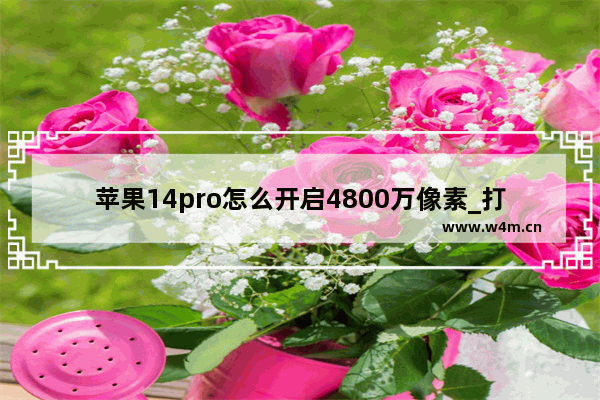 苹果14pro怎么开启4800万像素_打

www.w4m.cn